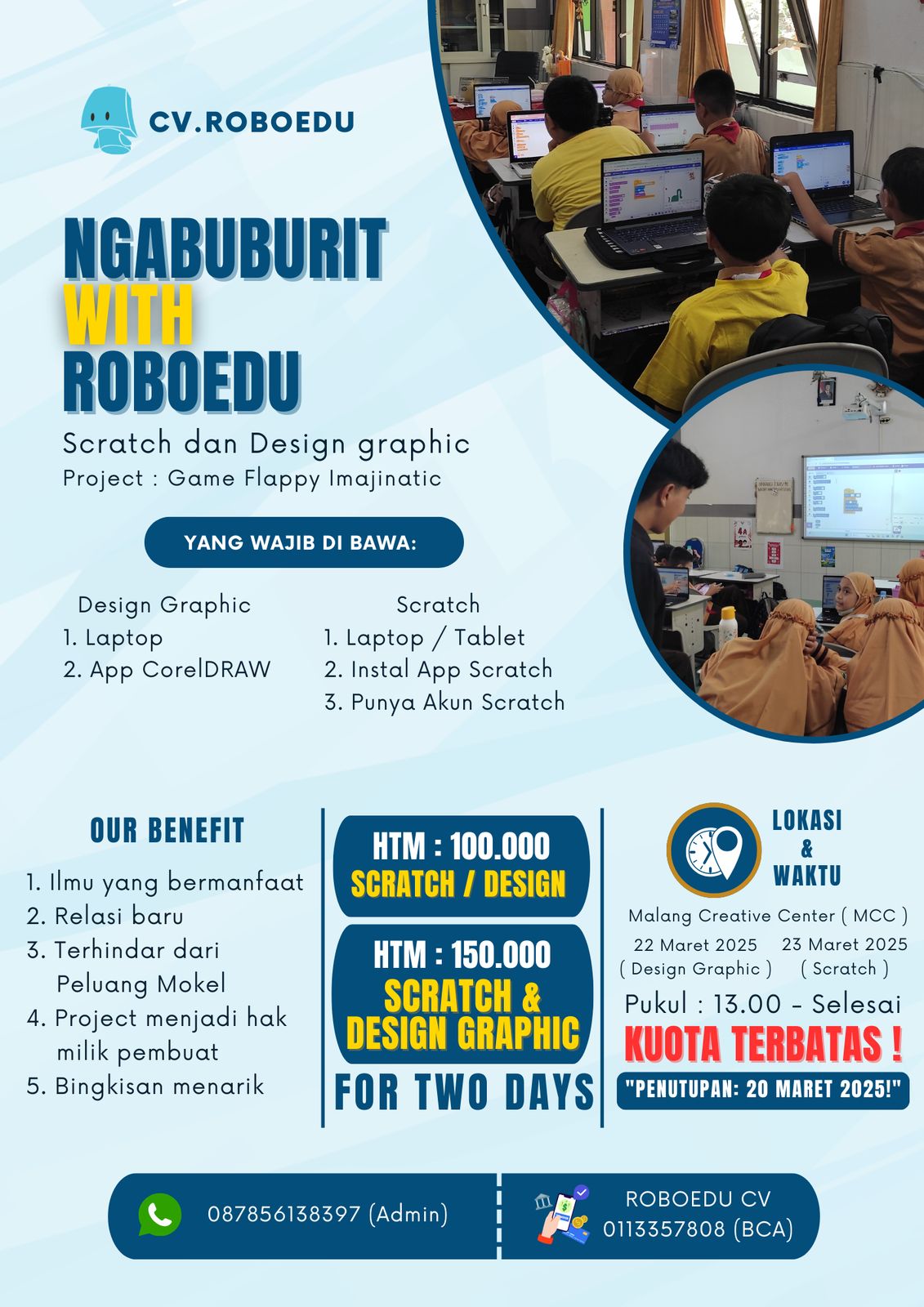 CV.ROBOEDU

NGABUBURIT WITH ROBOEDU

Scratch dan Design graphic
Project : Game Flappy Imajinatic

YANG WAJIB DI BAWA:

Design Graphic
1. Laptop
2. App CorelDRAW

Scratch
1. Laptop / Tablet
2. Instal App Scratch
3. Punya Akun Scratch

OUR BENEFIT
1. Ilmu yang bermanfaat
2. Relasi baru
3. Terhindar dari Peluang Mokel
4. Project menjadi hak milik pembuat
5. Bingkisan menarik

HTM : 100.000
SCRATCH / DESIGN

HTM : 150.000
SCRATCH & DESIGN GRAPHIC
FOR TWO DAYS

LOKASI & WAKTU
Malang Creative Center ( MCC )
22 Maret 2025 ( Design Graphic )
23 Maret 2025 ( Scratch )
Pukul : 13.00 - Selesai
KUOTA TERBATAS !
"PENUTUPAN: 20 MARET 2025!"

087856138397 (Admin)

ROBOEDU CV
0113357808 (BCA)